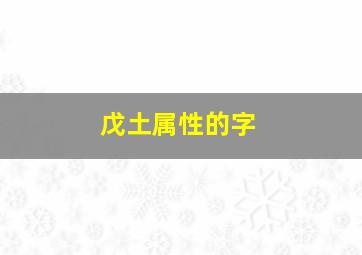 戊土属性的字